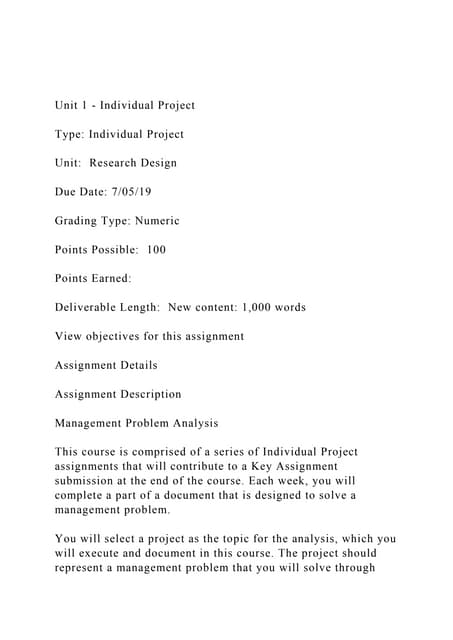 Unit 1 - Individual Project

Type: Individual Project

Unit: Research Design

Due Date: 7/05/19

Grading Type: Numeric

Points Possible: 100

Points Earned:

Deliverable Length: New content: 1,000 words

View objectives for this assignment

Assignment Details

Assignment Description

Management Problem Analysis

This course is comprised of a series of Individual Project assignments that will contribute to a Key Assignment submission at the end of the course. Each week, you will complete a part of a document that is designed to solve a management problem.

You will select a project as the topic for the analysis, which you will execute and document in this course. The project should represent a management problem that you will solve through